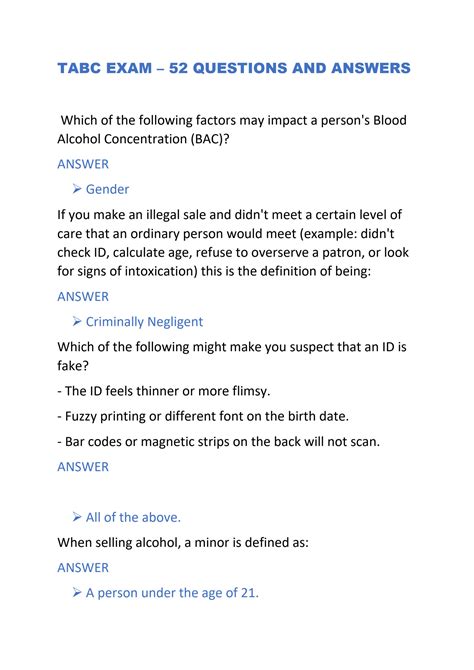 TABC EXAM – 52 QUESTIONS AND ANSWERS

Which of the following factors may impact a person's Blood Alcohol Concentration (BAC)?

ANSWER

➢ Gender

If you make an illegal sale and didn't meet a certain level of care that an ordinary person would meet (example: didn't check ID, calculate age, refuse to overserve a patron, or look for signs of intoxication) this is the definition of being:

ANSWER

➢ Criminally Negligent

Which of the following might make you suspect that an ID is fake?

- The ID feels thinner or more flimsy.

- Fuzzy printing or different font on the birth date.

- Bar codes or magnetic strips on the back will not scan.

ANSWER

➢ All of the above.

When selling alcohol, a minor is defined as:

ANSWER

➢ A person under the age of 21.